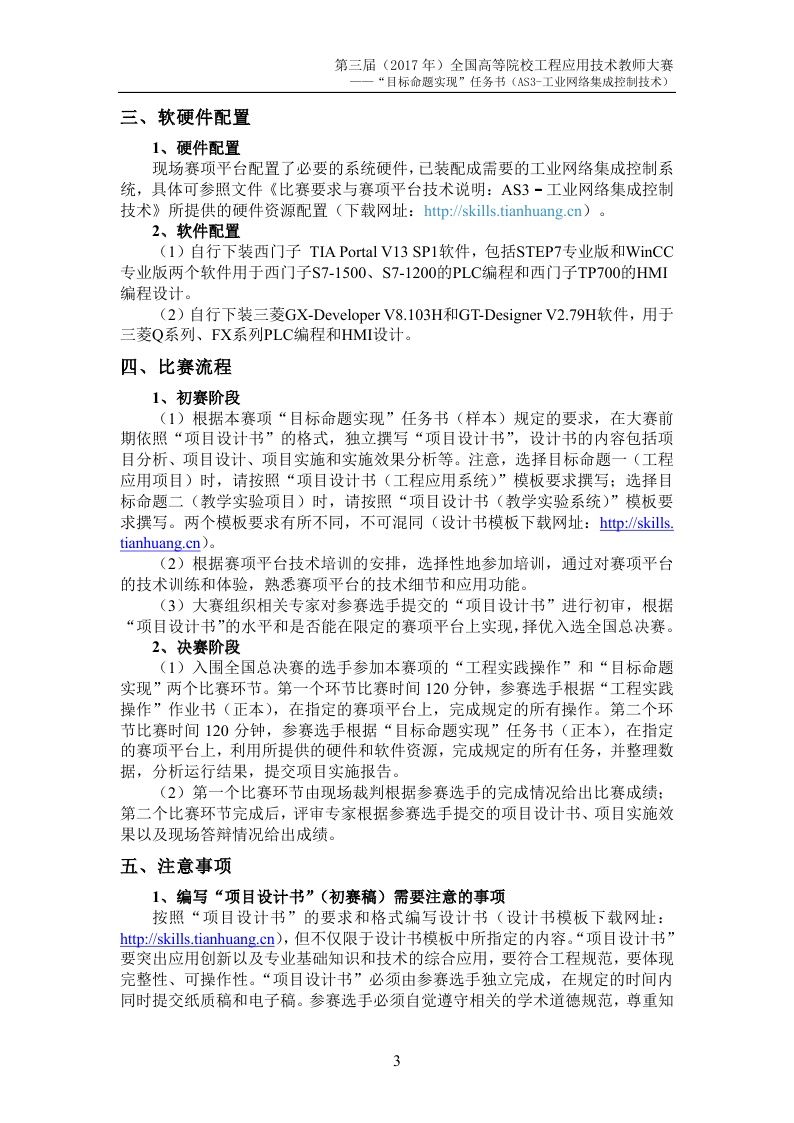 第三届（2017 年）全国高等院校工程应用技术教师大赛
——“目标命题实现”任务书（AS3-工业网络集成控制技术）

三、软硬件配置

1、硬件配置

现场赛项平台配置了必要的系统硬件，已装配成需要的工业网络集成控制系统，具体可参照文件《比赛要求与赛项平台技术说明：AS3 – 工业网络集成控制技术》所提供的硬件资源配置（下载网址：http://skills.tianhuang.cn）。

2、软件配置

（1）自行下装西门子 TIA Portal V13 SP1软件，包括STEP7专业版和WinCC专业版两个软件用于西门子S7-1500、S7-1200的PLC编程和西门子TP700的HMI编程设计。

（2）自行下装三菱GX-Developer V8.103H和GT-Designer V2.79H软件，用于三菱Q系列、FX系列PLC编程和HMI设计。

四、比赛流程

1、初赛阶段

（1）根据本赛项“目标命题实现”任务书（样本）规定的要求，在大赛前期依照“项目设计书”的格式，独立撰写“项目设计书”，设计书的内容包括项目分析、项目设计、项目实施和实施效果分析等。注意，选择目标命题一（工程应用项目）时，请按照“项目设计书（工程应用系统）”模板要求撰写；选择目标命题二（教学实验项目）时，请按照“项目设计书（教学实验系统）”模板要求撰写。两个模板要求有所不同，不可混同（设计书模板下载网址：http://skills.tianhuang.cn）。

（2）根据赛项平台技术培训的安排，选择性地参加培训，通过对赛项平台的技术训练和体验，熟悉赛项平台的技术细节和应用功能。

（3）大赛组织相关专家对参赛选手提交的“项目设计书”进行初审，根据“项目设计书”的水平和是否能在限定的赛项平台上实现，择优入选全国总决赛。

2、决赛阶段

（1）入围全国总决赛的选手参加本赛项的“工程实践操作”和“目标命题实现”两个比赛环节。第一个环节比赛时间 120 分钟，参赛选手根据“工程实践操作”作业书（正本），在指定的赛项平台上，完成规定的所有操作。第二个环节比赛时间 120 分钟，参赛选手根据“目标命题实现”任务书（正本），在指定的赛项平台上，利用所提供的硬件和软件资源，完成规定的所有任务，并整理数据，分析运行结果，提交项目实施报告。

（2）第一个比赛环节由现场裁判根据参赛选手的完成情况给出比赛成绩；第二个比赛环节完成后，评审专家根据参赛选手提交的项目设计书、项目实施效果以及现场答辩情况给出成绩。

五、注意事项

1、编写“项目设计书”（初赛稿）需要注意的事项

按照“项目设计书”的要求和格式编写设计书（设计书模板下载网址：http://skills.tianhuang.cn），但不仅限于设计书模板中所指定的内容。“项目设计书”要突出应用创新以及专业基础知识和技术的综合应用，要符合工程规范，要体现完整性、可操作性。“项目设计书”必须由参赛选手独立完成，在规定的时间内同时提交纸质稿和电子稿。参赛选手必须自觉遵守相关的学术道德规范，尊重知

3